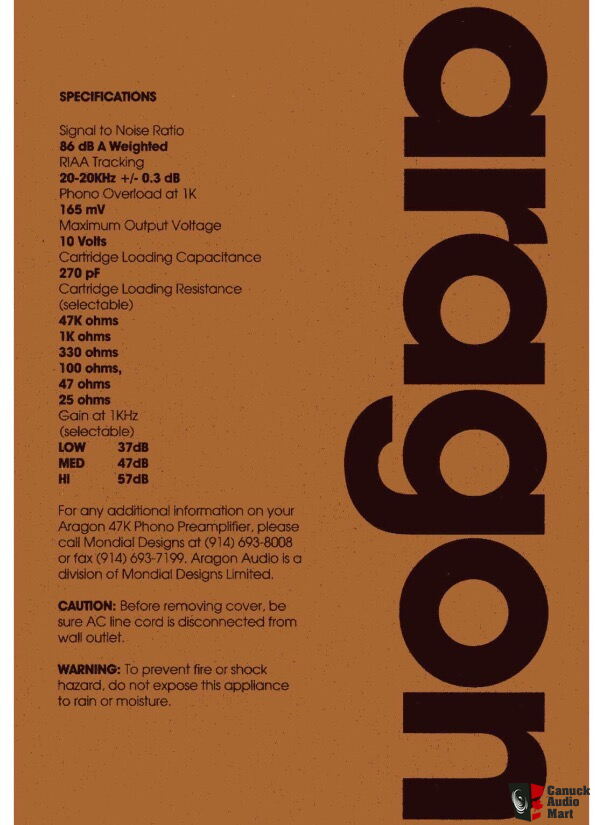 SPECIFICATIONS

Signal to Noise Ratio
86 dB A Weighted
RIAA Tracking
20-20KHz +/- 0.3 dB
Phono Overload at 1K
165 mV
Maximum Output Voltage
10 Volts
Cartridge Loading Capacitance
270 pF
Cartridge Loading Resistance
(selectable)
47K ohms
1K ohms
330 ohms
100 ohms,
47 ohms
25 ohms
Gain at 1KHz
(selectable)
LOW 37dB
MED 47dB
HI 57dB

For any additional information on your Aragon 47K Phono Preamplifier, please call Mondial Designs at (914) 693-8008 or fax (914) 693-7199. Aragon Audio is a division of Mondial Designs Limited.

CAUTION: Before removing cover, be sure AC line cord is disconnected from wall outlet.

WARNING: To prevent fire or shock hazard, do not expose this appliance to rain or moisture.

aragon

Canuck Audio Mart